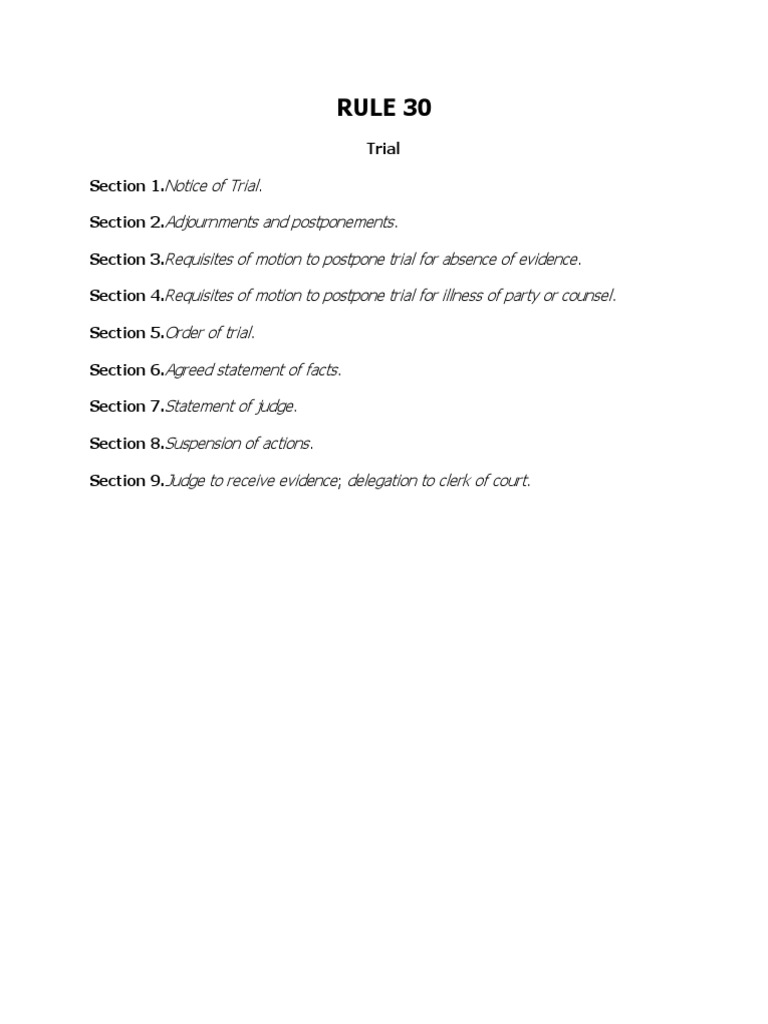 RULE 30

Trial

Section 1.Notice of Trial.

Section 2.Adjournments and postponements.

Section 3.Requisites of motion to postpone trial for absence of evidence.

Section 4.Requisites of motion to postpone trial for illness of party or counsel.

Section 5.Order of trial.

Section 6.Agreed statement of facts.

Section 7.Statement of judge.

Section 8.Suspension of actions.

Section 9.Judge to receive evidence; delegation to clerk of court.